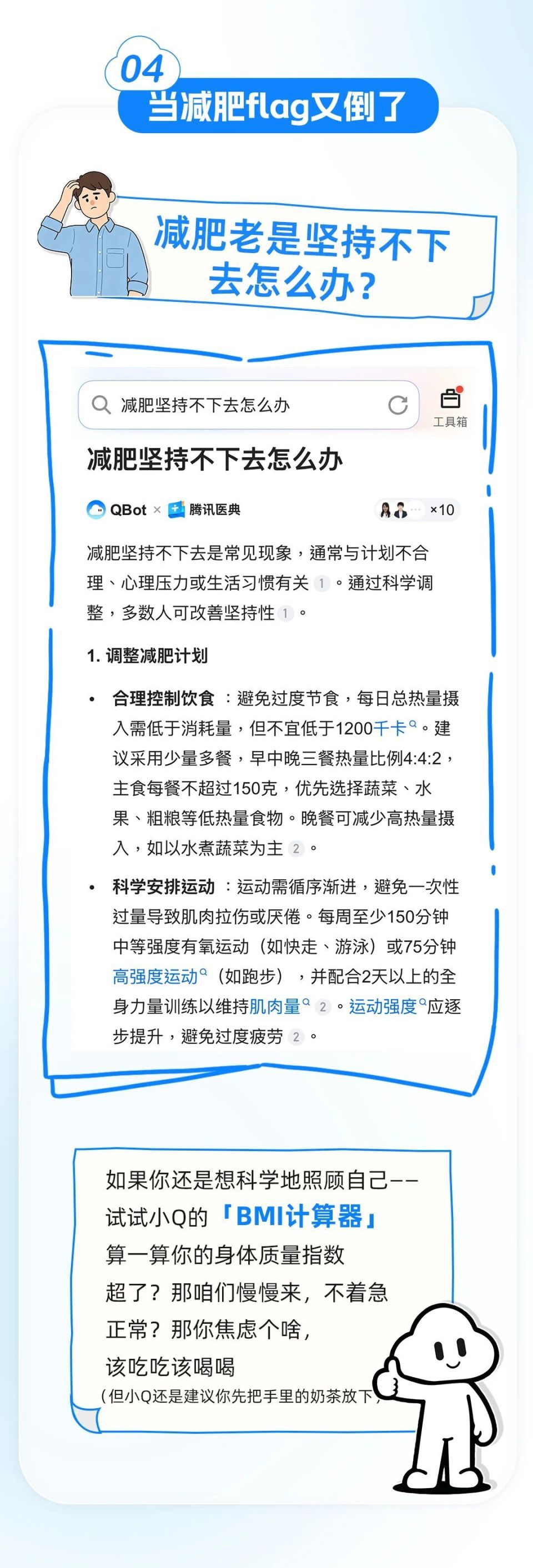 04
当减肥flag又倒了

减肥老是坚持不下去怎么办？

减肥坚持不下去怎么办

工具箱

减肥坚持不下去怎么办

QBot × 腾讯医典 ×10

减肥坚持不下去是常见现象，通常与计划不合理、心理压力或生活习惯有关 1 。通过科学调整，多数人可改善坚持性 1 。

1. 调整减肥计划

• 合理控制饮食 ：避免过度节食，每日总热量摄入需低于消耗量，但不宜低于1200千卡。建议采用少量多餐，早中晚三餐热量比例4:4:2，主食每餐不超过150克，优先选择蔬菜、水果、粗粮等低热量食物。晚餐可减少高热量摄入，如以水煮蔬菜为主 2 。

• 科学安排运动 ：运动需循序渐进，避免一次性过量导致肌肉拉伤或厌倦。每周至少150分钟中等强度有氧运动（如快走、游泳）或75分钟高强度运动（如跑步），并配合2天以上的全身力量训练以维持肌肉量 2 。运动强度应逐步提升，避免过度疲劳 2 。

如果你还是想科学地照顾自己——
试试小Q的「BMI计算器」
算一算你的身体质量指数
超了？那咱们慢慢来，不着急
正常？那你焦虑个啥，
该吃吃该喝喝
（但小Q还是建议你先把手里的奶茶放下）